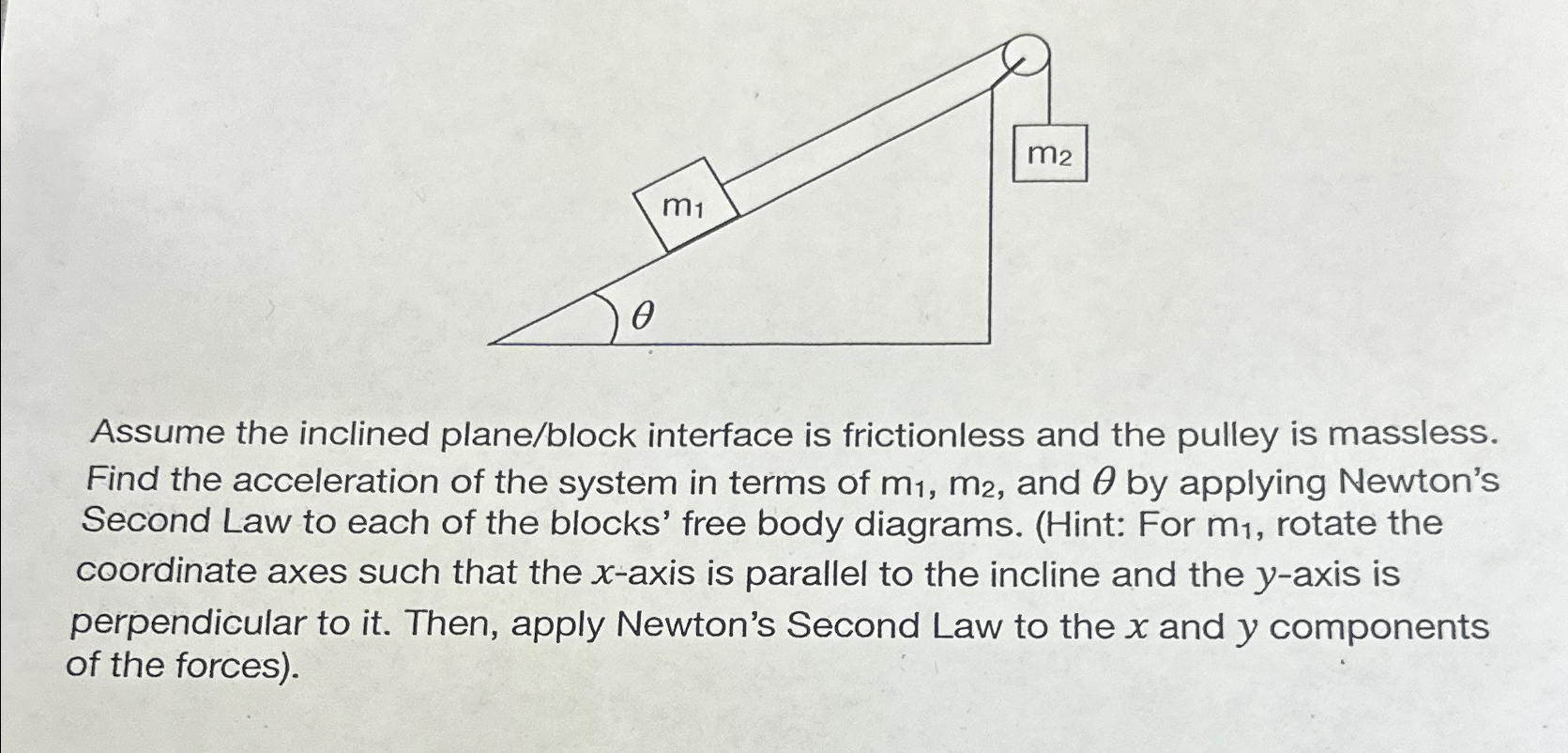 $m_2$

$m_1$

$\theta$

Assume the inclined plane/block interface is frictionless and the pulley is massless. Find the acceleration of the system in terms of $m_1$, $m_2$, and $\theta$ by applying Newton's Second Law to each of the blocks' free body diagrams. (Hint: For $m_1$, rotate the coordinate axes such that the $x$-axis is parallel to the incline and the $y$-axis is perpendicular to it. Then, apply Newton's Second Law to the $x$ and $y$ components of the forces).